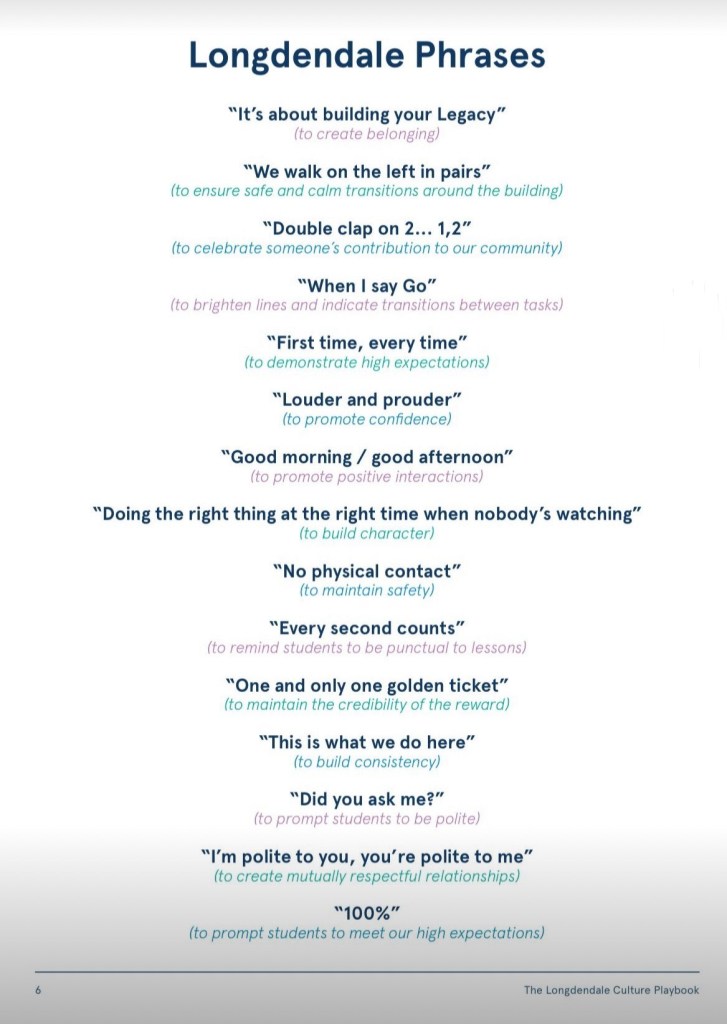 Longdendale Phrases

"It's about building your Legacy"
(to create belonging)

"We walk on the left in pairs"
(to ensure safe and calm transitions around the building)

"Double clap on 2... 1,2"
(to celebrate someone's contribution to our community)

"When I say Go"
(to brighten lines and indicate transitions between tasks)

"First time, every time"
(to demonstrate high expectations)

"Louder and prouder"
(to promote confidence)

"Good morning / good afternoon"
(to promote positive interactions)

"Doing the right thing at the right time when nobody's watching"
(to build character)

"No physical contact"
(to maintain safety)

"Every second counts"
(to remind students to be punctual to lessons)

"One and only one golden ticket"
(to maintain the credibility of the reward)

"This is what we do here"
(to build consistency)

"Did you ask me?"
(to prompt students to be polite)

"I'm polite to you, you're polite to me"
(to create mutually respectful relationships)

"100%"
(to prompt students to meet our high expectations)

6 The Longdendale Culture Playbook